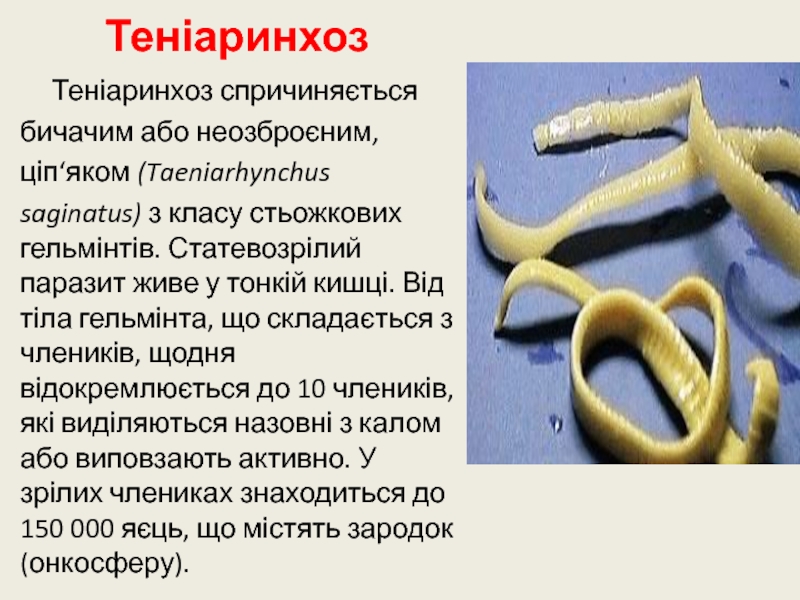 Теніаринхоз

Теніаринхоз спричиняється бичачим або неозброєним, ціп'яком (Taeniarhynchus saginatus) з класу стьожкових гельмінтів. Статевозрілий паразит живе у тонкій кишці. Від тіла гельмінта, що складається з члеників, щодня відокремлюється до 10 члеників, які виділяються назовні з калом або виповзають активно. У зрілих члениках знаходиться до 150 000 яєць, що містять зародок (онкосферу).